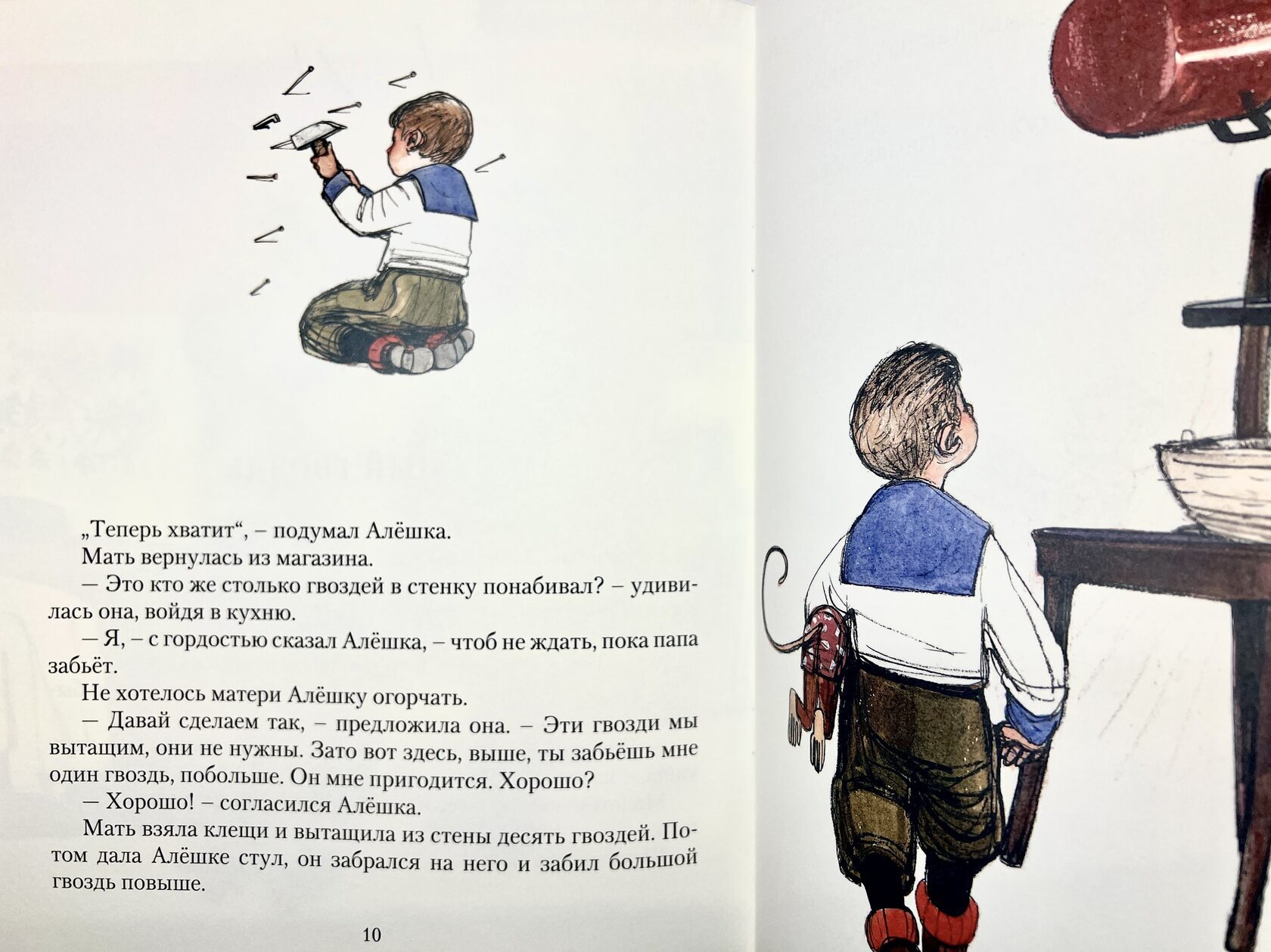 „Теперь хватит“, – подумал Алёшка.

Мать вернулась из магазина.

— Это кто же столько гвоздей в стенку понабивал? – удивилась она, войдя в кухню.

— Я, – с гордостью сказал Алёшка, – чтоб не ждать, пока папа забьёт.

Не хотелось матери Алёшку огорчать.

— Давай сделаем так, – предложила она. – Эти гвозди мы вытащим, они не нужны. Зато вот здесь, выше, ты забьёшь мне один гвоздь, побольше. Он мне пригодится. Хорошо?

— Хорошо! – согласился Алёшка.

Мать взяла клещи и вытащила из стены десять гвоздей. Потом дала Алёшке стул, он забрался на него и забил большой гвоздь повыше.

10